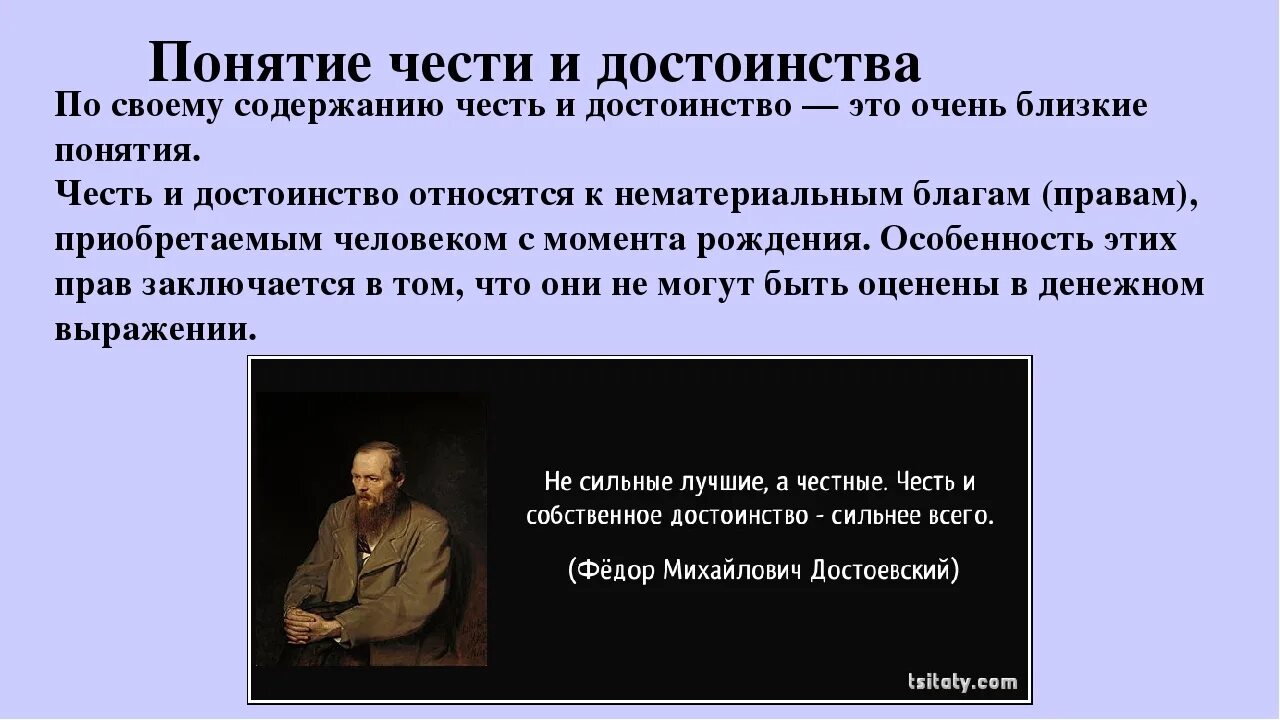 Понятие чести и достоинства

По своему содержанию честь и достоинство — это очень близкие понятия.
Честь и достоинство относятся к нематериальным благам (правам), приобретаемым человеком с момента рождения. Особенность этих прав заключается в том, что они не могут быть оценены в денежном выражении.

Не сильные лучшие, а честные. Честь и собственное достоинство - сильнее всего.

(Фёдор Михайлович Достоевский)

tsitaty.com